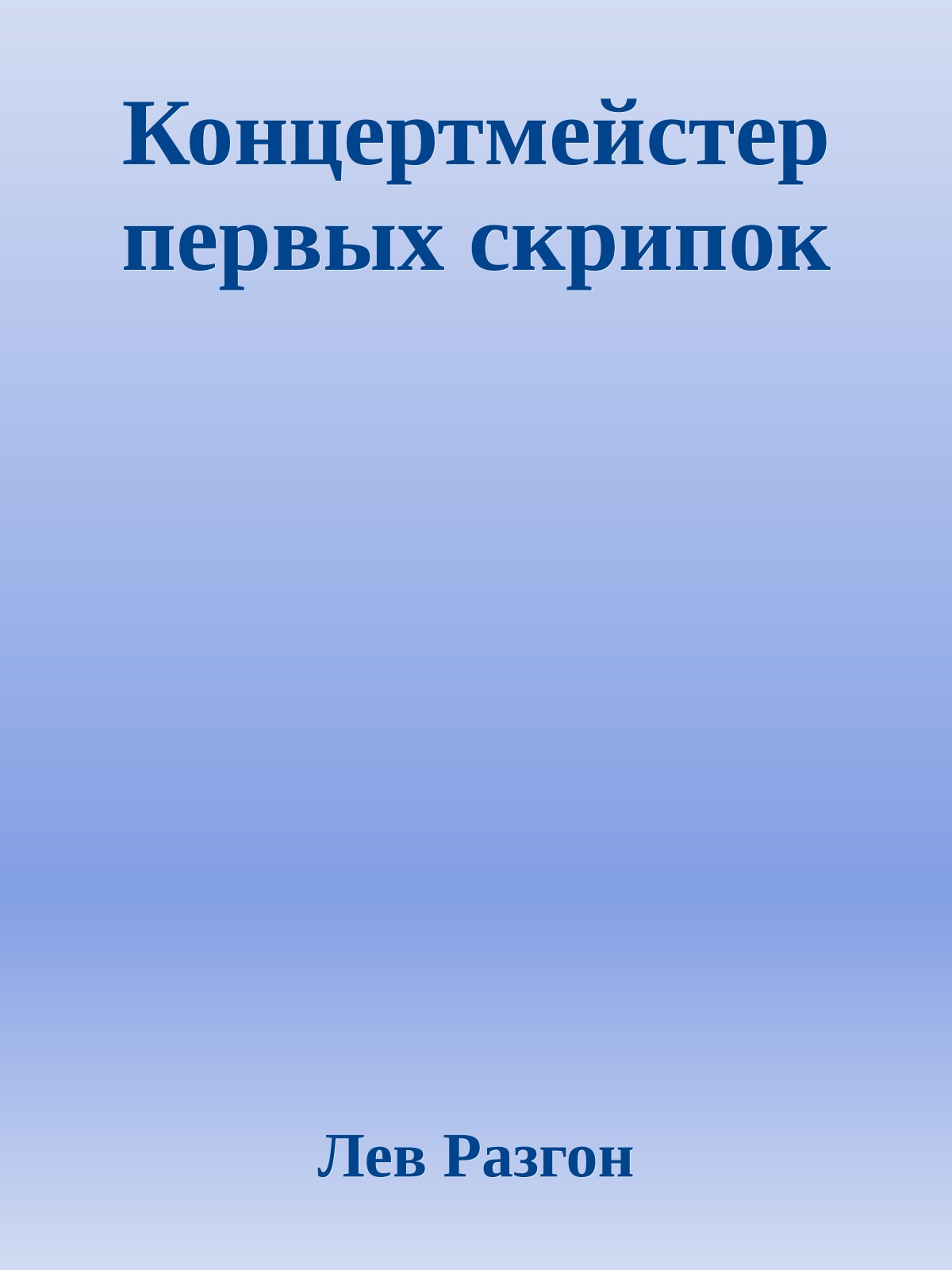 Концертмейстер первых скрипок

Лев Разгон